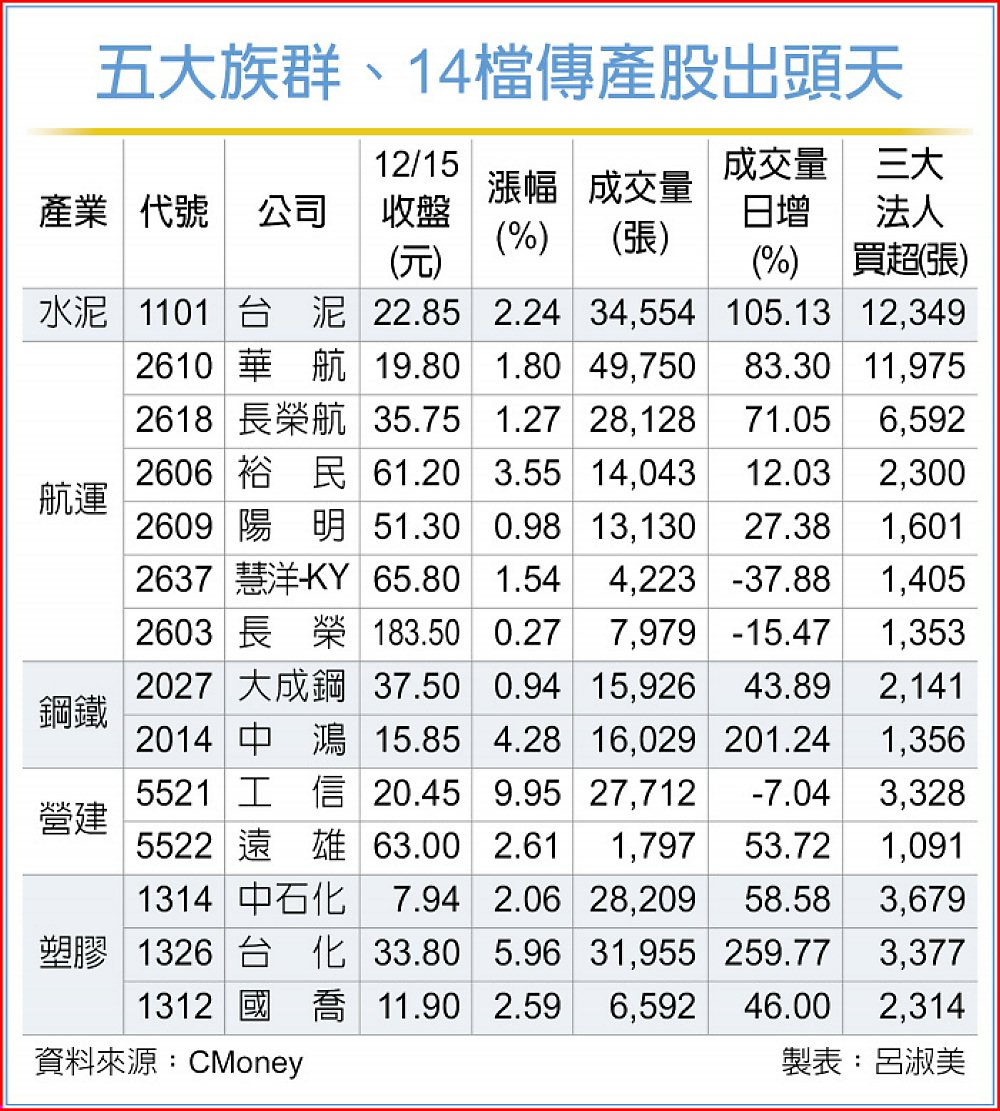 五大族群、14檔傳產股出頭天

| 產業 | 代號 | 公司 | 12/15 收盤 (元) | 漲幅 (%) | 成交量 (張) | 成交量 日增 (%) | 三大 法人 買超(張) |
|---|---|---|---|---|---|---|---|
| 水泥 | 1101 | 台　泥 | 22.85 | 2.24 | 34,554 | 105.13 | 12,349 |
| 航運 | 2610 | 華　航 | 19.80 | 1.80 | 49,750 | 83.30 | 11,975 |
| | 2618 | 長榮航 | 35.75 | 1.27 | 28,128 | 71.05 | 6,592 |
| | 2606 | 裕　民 | 61.20 | 3.55 | 14,043 | 12.03 | 2,300 |
| | 2609 | 陽　明 | 51.30 | 0.98 | 13,130 | 27.38 | 1,601 |
| | 2637 | 慧洋-KY | 65.80 | 1.54 | 4,223 | -37.88 | 1,405 |
| | 2603 | 長　榮 | 183.50 | 0.27 | 7,979 | -15.47 | 1,353 |
| 鋼鐵 | 2027 | 大成鋼 | 37.50 | 0.94 | 15,926 | 43.89 | 2,141 |
| | 2014 | 中　鴻 | 15.85 | 4.28 | 16,029 | 201.24 | 1,356 |
| 營建 | 5521 | 工　信 | 20.45 | 9.95 | 27,712 | -7.04 | 3,328 |
| | 5522 | 遠　雄 | 63.00 | 2.61 | 1,797 | 53.72 | 1,091 |
| 塑膠 | 1314 | 中石化 | 7.94 | 2.06 | 28,209 | 58.58 | 3,679 |
| | 1326 | 台　化 | 33.80 | 5.96 | 31,955 | 259.77 | 3,377 |
| | 1312 | 國　喬 | 11.90 | 2.59 | 6,592 | 46.00 | 2,314 |

資料來源：CMoney　製表：呂淑美